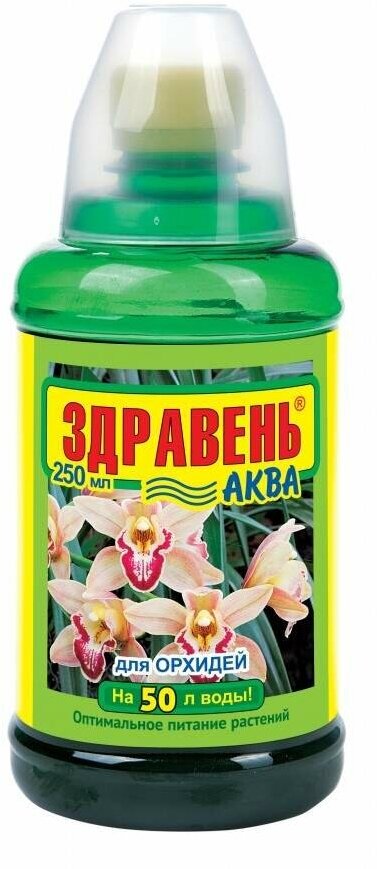 ЗДРАВЕНЬ®
250 мл
АКВА
для ОРХИДЕЙ
На 50 л воды!
Оптимальное питание растений